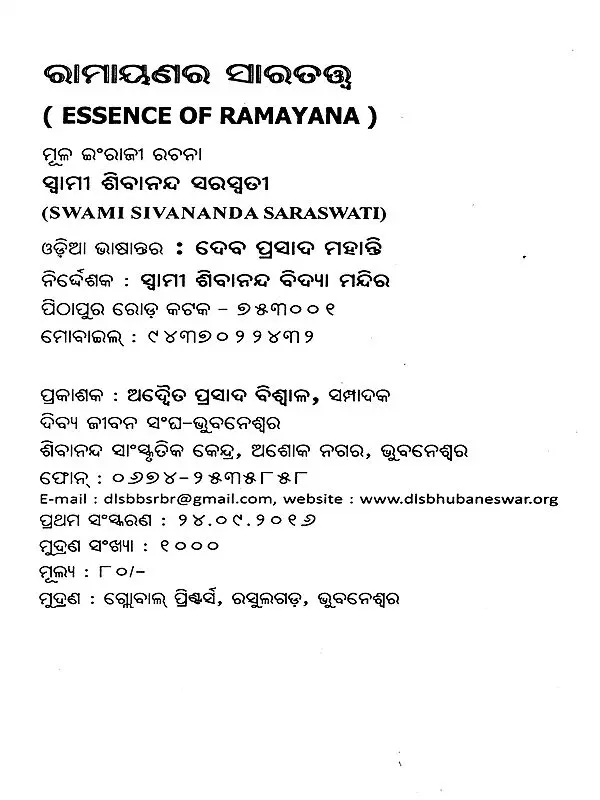 ରାମାୟଣର ସାରତତ୍ତ୍ୱ

( ESSENCE OF RAMAYANA )

ମୂଳ ଇଂରାଜୀ ରଚନା
ସ୍ୱାମୀ ଶିବାନନ୍ଦ ସରସ୍ୱତୀ
(SWAMI SIVANANDA SARASWATI)

ଓଡ଼ିଆ ଭାଷାନ୍ତର : ଦେବ ପ୍ରସାଦ ମହାନ୍ତି
ନିର୍ଦ୍ଦେଶକ : ସ୍ୱାମୀ ଶିବାନନ୍ଦ ବିଦ୍ୟା ମନ୍ଦିର
ପିଠାପୁର ରୋଡ଼ କଟକ - ୭୫୩୦୦୧
ମୋବାଇଲ୍ : ୯୪୩୭୦୨୨୪୩୨

ପ୍ରକାଶକ : ଅଦ୍ୱୈତ ପ୍ରସାଦ ବିଶ୍ୱାଳ, ସମ୍ପାଦକ
ଦିବ୍ୟ ଜୀବନ ସଂଘ-ଭୁବନେଶ୍ୱର
ଶିବାନନ୍ଦ ସାଂସ୍କୃତିକ କେନ୍ଦ୍ର, ଅଶୋକ ନଗର, ଭୁବନେଶ୍ୱର
ଫୋନ୍ : ୦୬୭୪-୨୫୩୫୮୫୮
E-mail : dlsbbsrbr@gmail.com, website : www.dlsbhubaneswar.org
ପ୍ରଥମ ସଂସ୍କରଣ : ୨୪.୦୯.୨୦୧୬
ମୁଦ୍ରଣ ସଂଖ୍ୟା : ୧୦୦୦
ମୂଲ୍ୟ : ୮୦/-
ମୁଦ୍ରଣ : ଗ୍ଲୋବାଲ୍ ପ୍ରିଣ୍ଟର୍ସ, ରସୁଲଗଡ଼, ଭୁବନେଶ୍ୱର